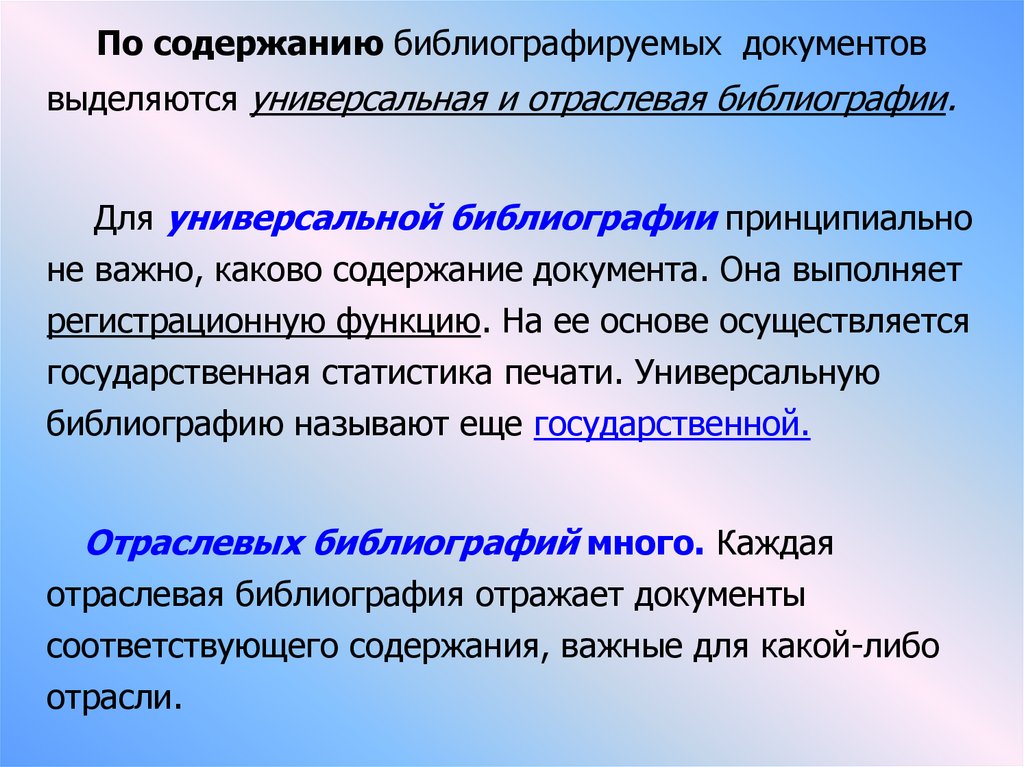 По содержанию библиографируемых документов выделяются универсальная и отраслевая библиографии.

Для универсальной библиографии принципиально не важно, каково содержание документа. Она выполняет регистрационную функцию. На ее основе осуществляется государственная статистика печати. Универсальную библиографию называют еще государственной.

Отраслевых библиографий много. Каждая отраслевая библиография отражает документы соответствующего содержания, важные для какой-либо отрасли.